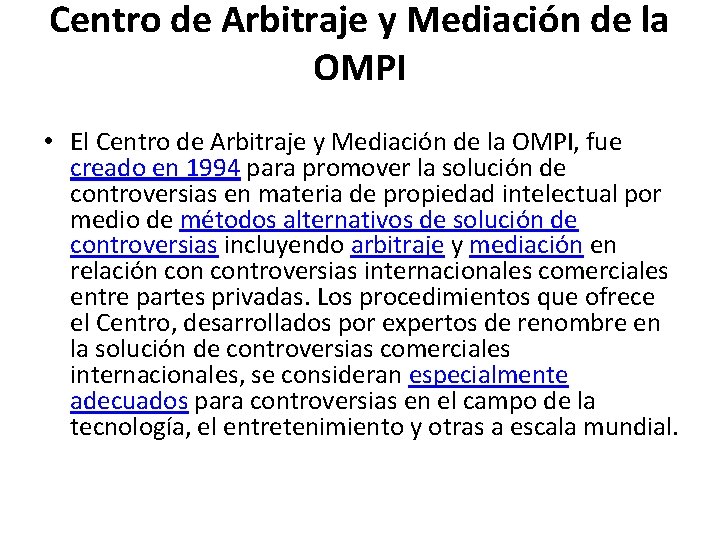 Centro de Arbitraje y Mediación de la OMPI

• El Centro de Arbitraje y Mediación de la OMPI, fue creado en 1994 para promover la solución de controversias en materia de propiedad intelectual por medio de métodos alternativos de solución de controversias incluyendo arbitraje y mediación en relación con controversias internacionales comerciales entre partes privadas. Los procedimientos que ofrece el Centro, desarrollados por expertos de renombre en la solución de controversias comerciales internacionales, se consideran especialmente adecuados para controversias en el campo de la tecnología, el entretenimiento y otras a escala mundial.